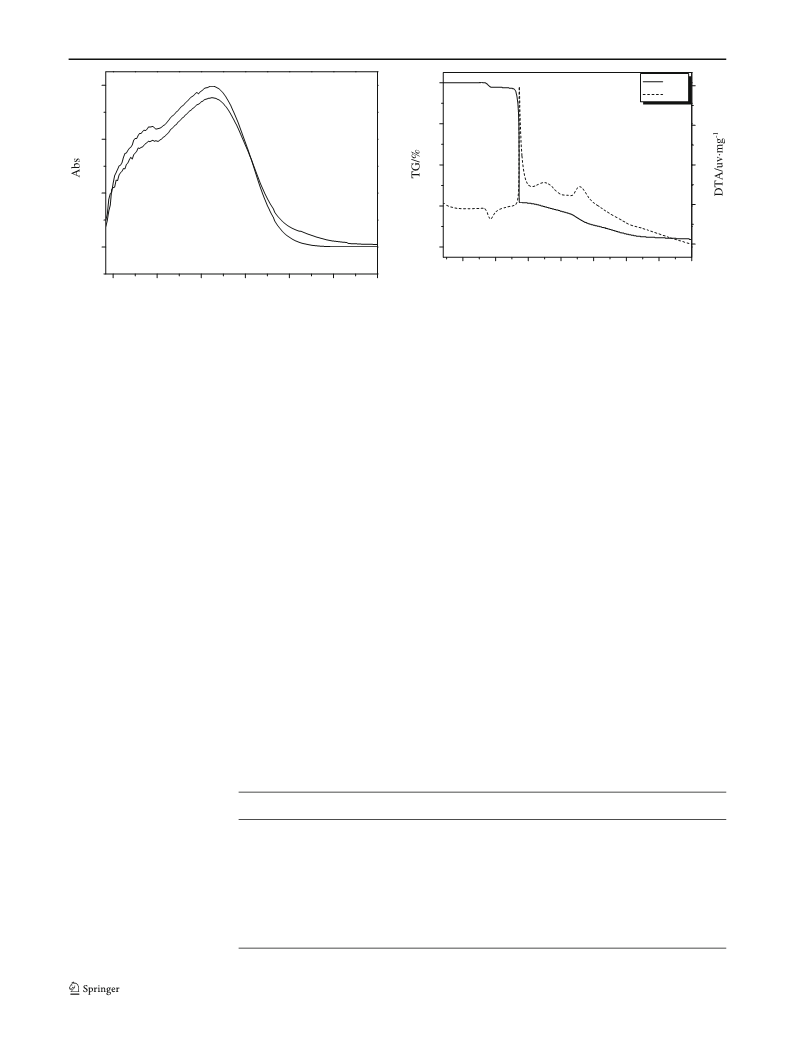 Abs

TG/%

DTA/uv·mg$^{-1}$

Springer